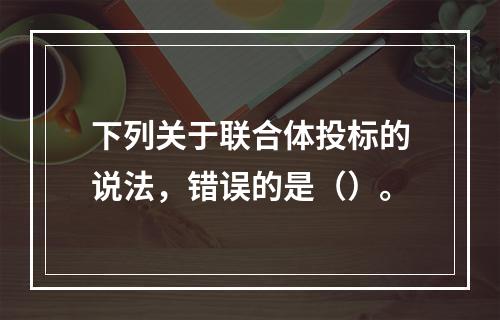 下列关于联合体投标的说法，错误的是（）。